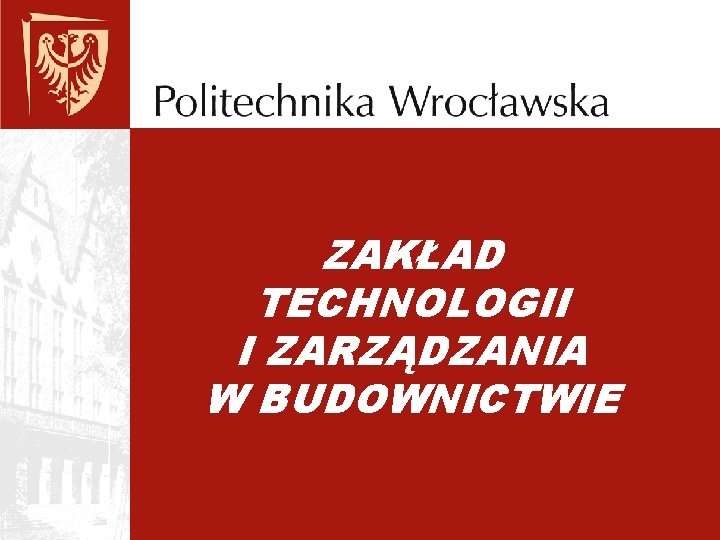 Politechnika Wrocławska

ZAKŁAD TECHNOLOGII I ZARZĄDZANIA W BUDOWNICTWIE